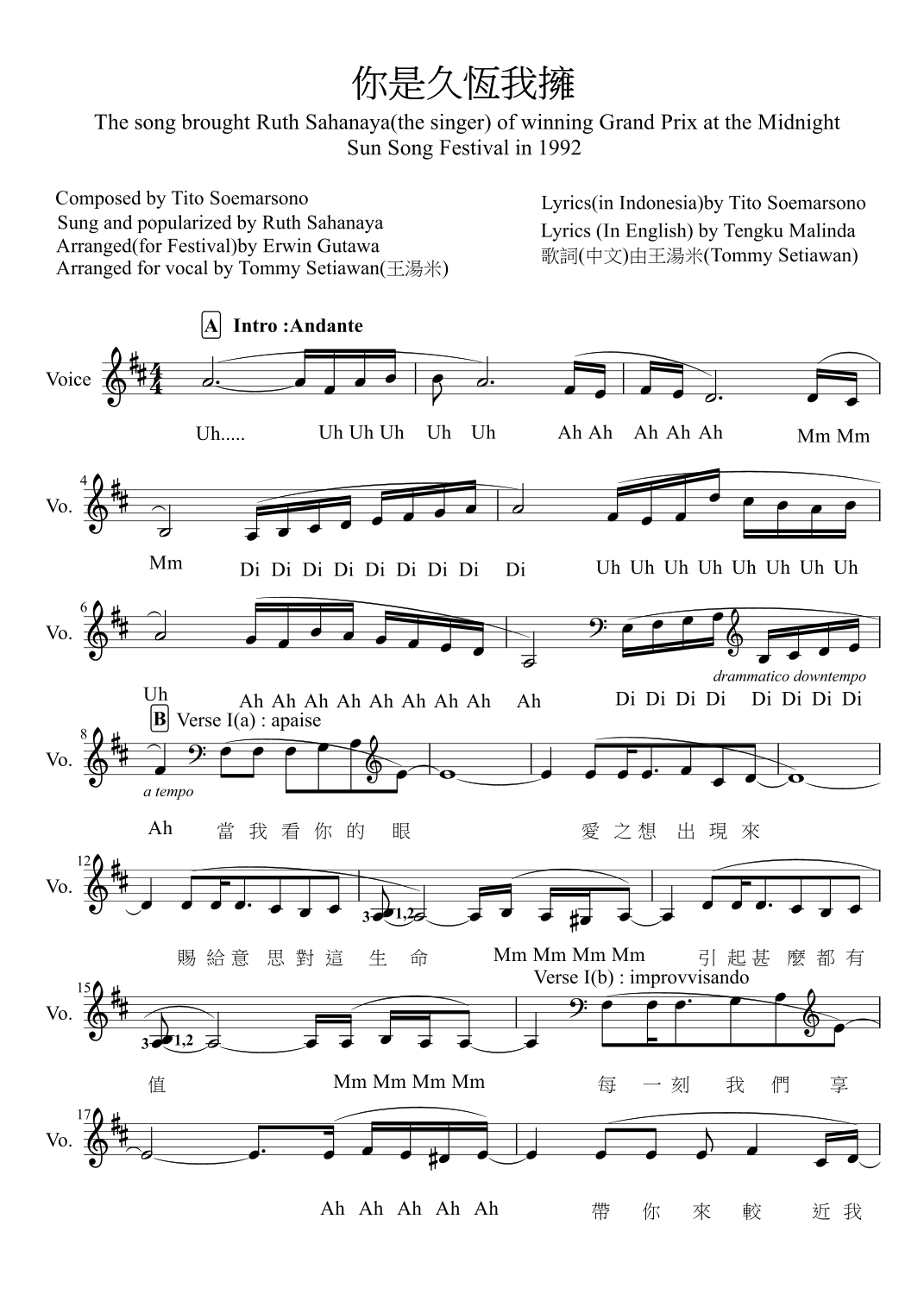 你是久恆我擁

The song brought Ruth Sahanaya(the singer) of winning Grand Prix at the Midnight Sun Song Festival in 1992

Composed by Tito Soemarsono
Sung and popularized by Ruth Sahanaya
Arranged(for Festival)by Erwin Gutawa
Arranged for vocal by Tommy Setiawan(王湯米)

Lyrics(in Indonesia)by Tito Soemarsono
Lyrics (In English) by Tengku Malinda
歌詞(中文)由王湯米(Tommy Setiawan)

A Intro :Andante

Voice

Uh..... Uh Uh Uh Uh Uh Ah Ah Ah Ah Ah Mm Mm

4 Vo.

Mm Di Di Di Di Di Di Di Di Di Uh Uh Uh Uh Uh Uh Uh Uh

6 Vo.

drammatico downtempo

Uh Ah Ah Ah Ah Ah Ah Ah Ah Ah Di Di Di Di Di Di Di Di

B Verse I(a) : apaise

8 Vo.

a tempo

Ah 當 我 看 你 的 眼 愛 之 想 出 現 來

12 Vo.

3 1,2

賜 給 意 思 對 這 生 命 Mm Mm Mm Mm 引 起 甚 麼 都 有

Verse I(b) : improvvisando

15 Vo.

3 1,2

值 Mm Mm Mm Mm 每 一 刻 我 們 享

17 Vo.

Ah Ah Ah Ah Ah 帶 你 來 較 近 我